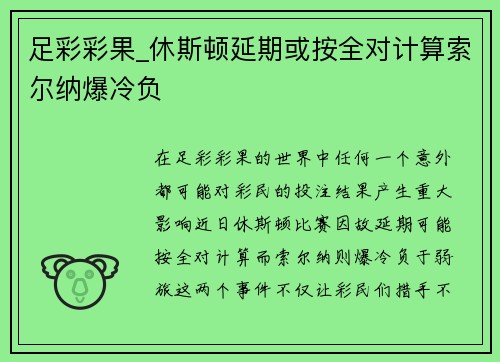 足彩彩果_休斯顿延期或按全对计算索尔纳爆冷负

在足彩彩果的世界中任何一个意外都可能对彩民的投注结果产生重大影响近日休斯顿比赛因故延期可能按全对计算而索尔纳则爆冷负于弱旅这两个事件不仅让彩民们措手不